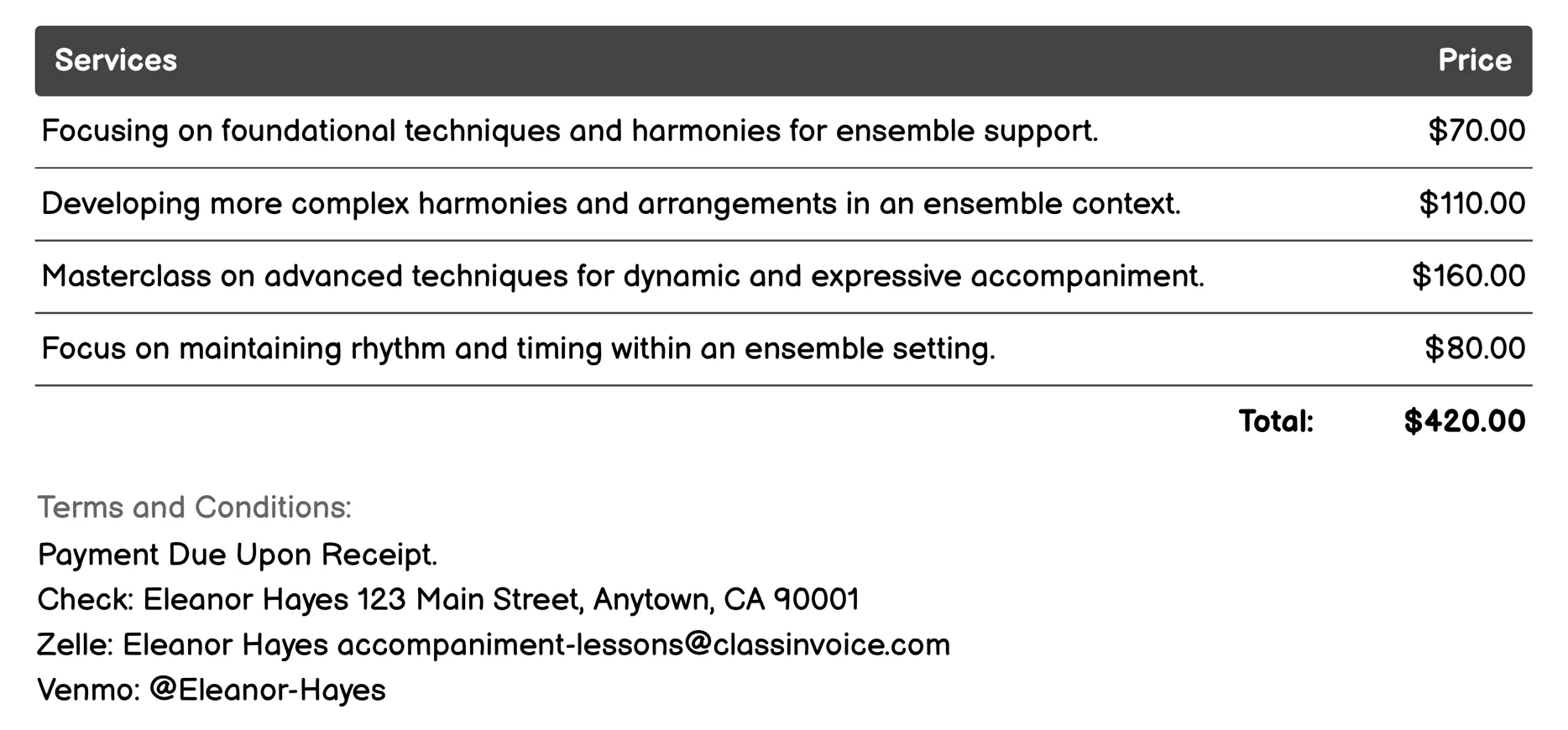 | Services | Price |
|---|---|
| Focusing on foundational techniques and harmonies for ensemble support. | \$70.00 |
| Developing more complex harmonies and arrangements in an ensemble context. | \$110.00 |
| Masterclass on advanced techniques for dynamic and expressive accompaniment. | \$160.00 |
| Focus on maintaining rhythm and timing within an ensemble setting. | \$80.00 |
| Total: | \$420.00 |

Terms and Conditions:
Payment Due Upon Receipt.
Check: Eleanor Hayes 123 Main Street, Anytown, CA 90001
Zelle: Eleanor Hayes accompaniment-lessons@classinvoice.com
Venmo: @Eleanor-Hayes